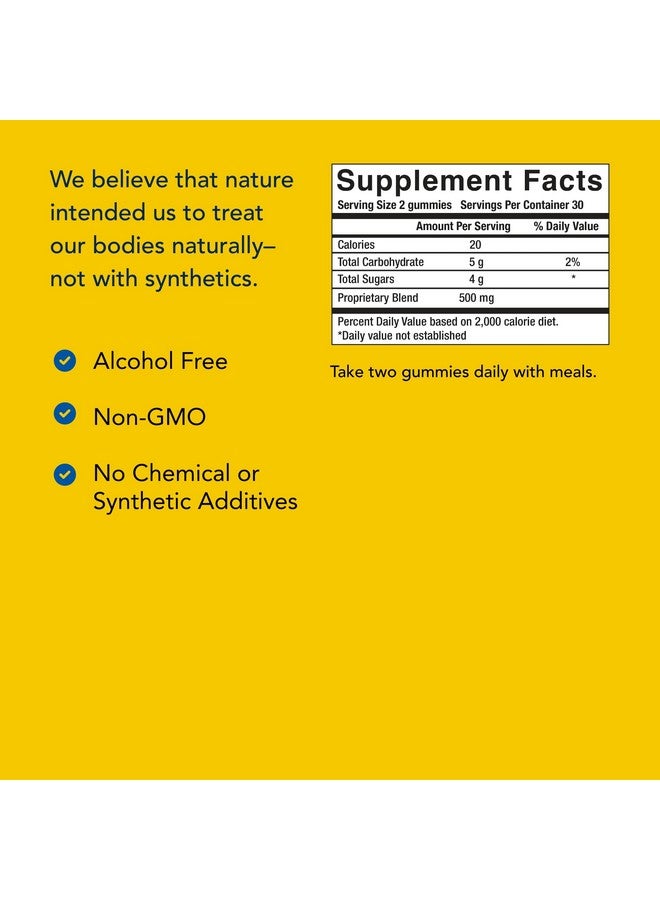 We believe that nature intended us to treat our bodies naturally– not with synthetics.

Alcohol Free

Non-GMO

No Chemical or Synthetic Additives

Supplement Facts
Serving Size 2 gummies Servings Per Container 30

| | Amount Per Serving | % Daily Value |
|---|---|---|
| Calories | 20 | |
| Total Carbohydrate | 5 g | 2% |
| Total Sugars | 4 g | * |
| Proprietary Blend | 500 mg | |

Percent Daily Value based on 2,000 calorie diet.
*Daily value not established

Take two gummies daily with meals.